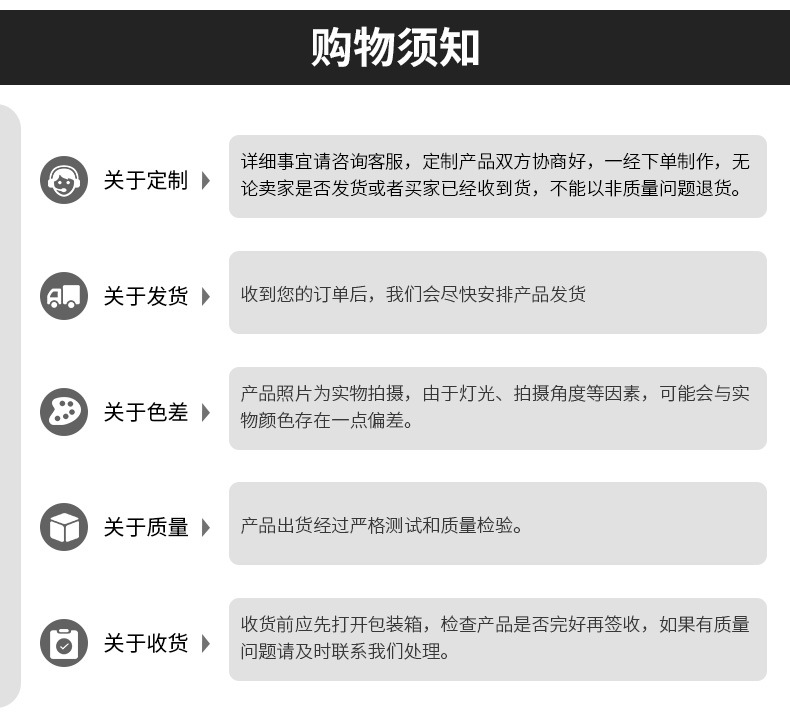 购物须知

关于定制

详细事宜请咨询客服，定制产品双方协商好，一经下单制作，无论卖家是否发货或者买家已经收到货，不能以非质量问题退货。

关于发货

收到您的订单后，我们会尽快安排产品发货

关于色差

产品照片为实物拍摄，由于灯光、拍摄角度等因素，可能会与实物颜色存在一点偏差。

关于质量

产品出货经过严格测试和质量检验。

关于收货

收货前应先打开包装箱，检查产品是否完好再签收，如果有质量问题请及时联系我们处理。